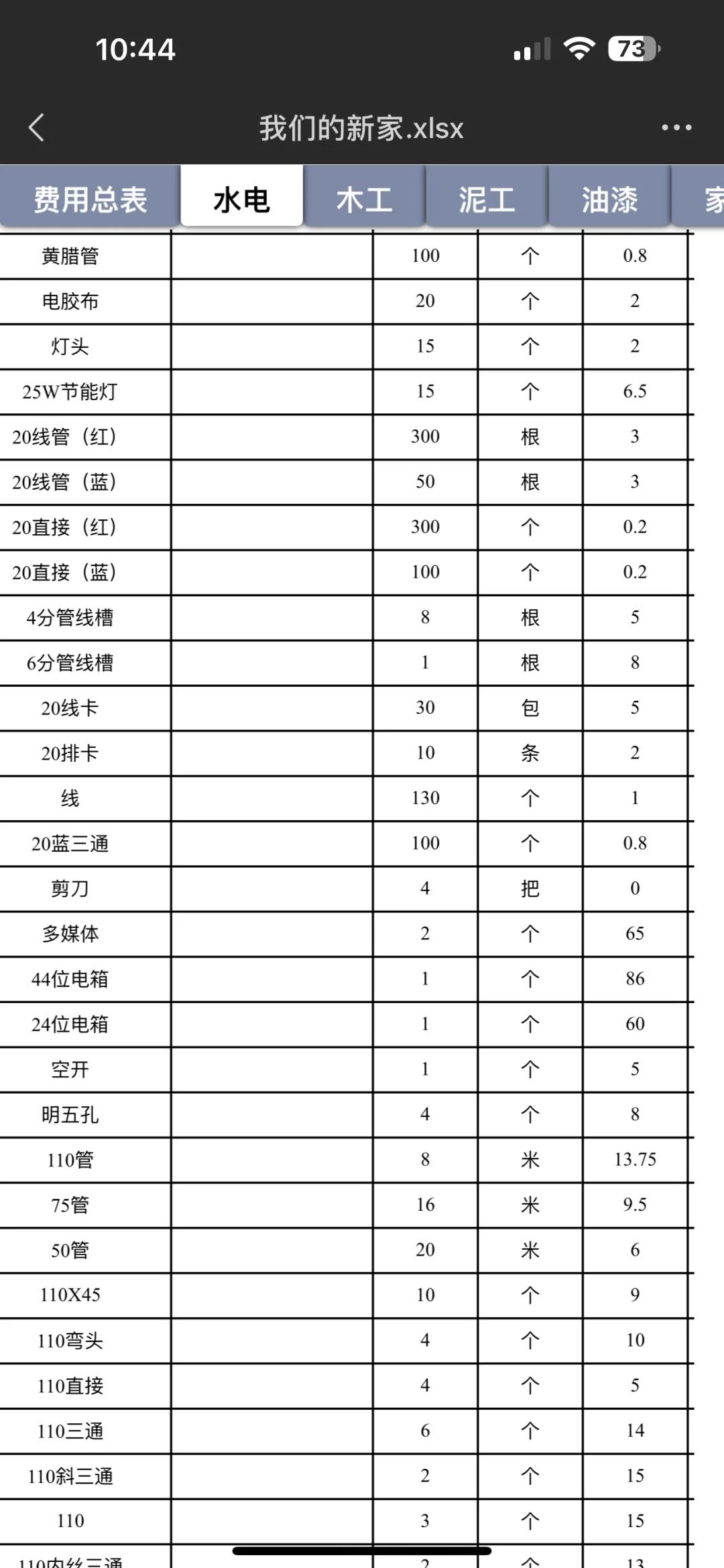 10:44
73

我们的新家.xlsx

费用总表 水电 木工 泥工 油漆 家

| | | | | |
|---|---|---|---|---|
| 黄腊管 | | 100 | 个 | 0.8 |
| 电胶布 | | 20 | 个 | 2 |
| 灯头 | | 15 | 个 | 2 |
| 25W节能灯 | | 15 | 个 | 6.5 |
| 20线管（红） | | 300 | 根 | 3 |
| 20线管（蓝） | | 50 | 根 | 3 |
| 20直接（红） | | 300 | 个 | 0.2 |
| 20直接（蓝） | | 100 | 个 | 0.2 |
| 4分管线槽 | | 8 | 根 | 5 |
| 6分管线槽 | | 1 | 根 | 8 |
| 20线卡 | | 30 | 包 | 5 |
| 20排卡 | | 10 | 条 | 2 |
| 线 | | 130 | 个 | 1 |
| 20蓝三通 | | 100 | 个 | 0.8 |
| 剪刀 | | 4 | 把 | 0 |
| 多媒体 | | 2 | 个 | 65 |
| 44位电箱 | | 1 | 个 | 86 |
| 24位电箱 | | 1 | 个 | 60 |
| 空开 | | 1 | 个 | 5 |
| 明五孔 | | 4 | 个 | 8 |
| 110管 | | 8 | 米 | 13.75 |
| 75管 | | 16 | 米 | 9.5 |
| 50管 | | 20 | 米 | 6 |
| 110X45 | | 10 | 个 | 9 |
| 110弯头 | | 4 | 个 | 10 |
| 110直接 | | 4 | 个 | 5 |
| 110三通 | | 6 | 个 | 14 |
| 110斜三通 | | 2 | 个 | 15 |
| 110 | | 3 | 个 | 15 |
| 110内丝三通 | | 2 | 个 | 13 |